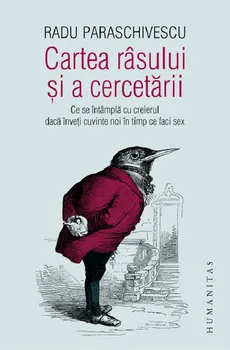 RADU PARASCHIVESCU

Cartea râsului și a cercetării

Ce se întâmplă cu creierul dacă înveți cuvinte noi în timp ce faci sex

HUMANITAS